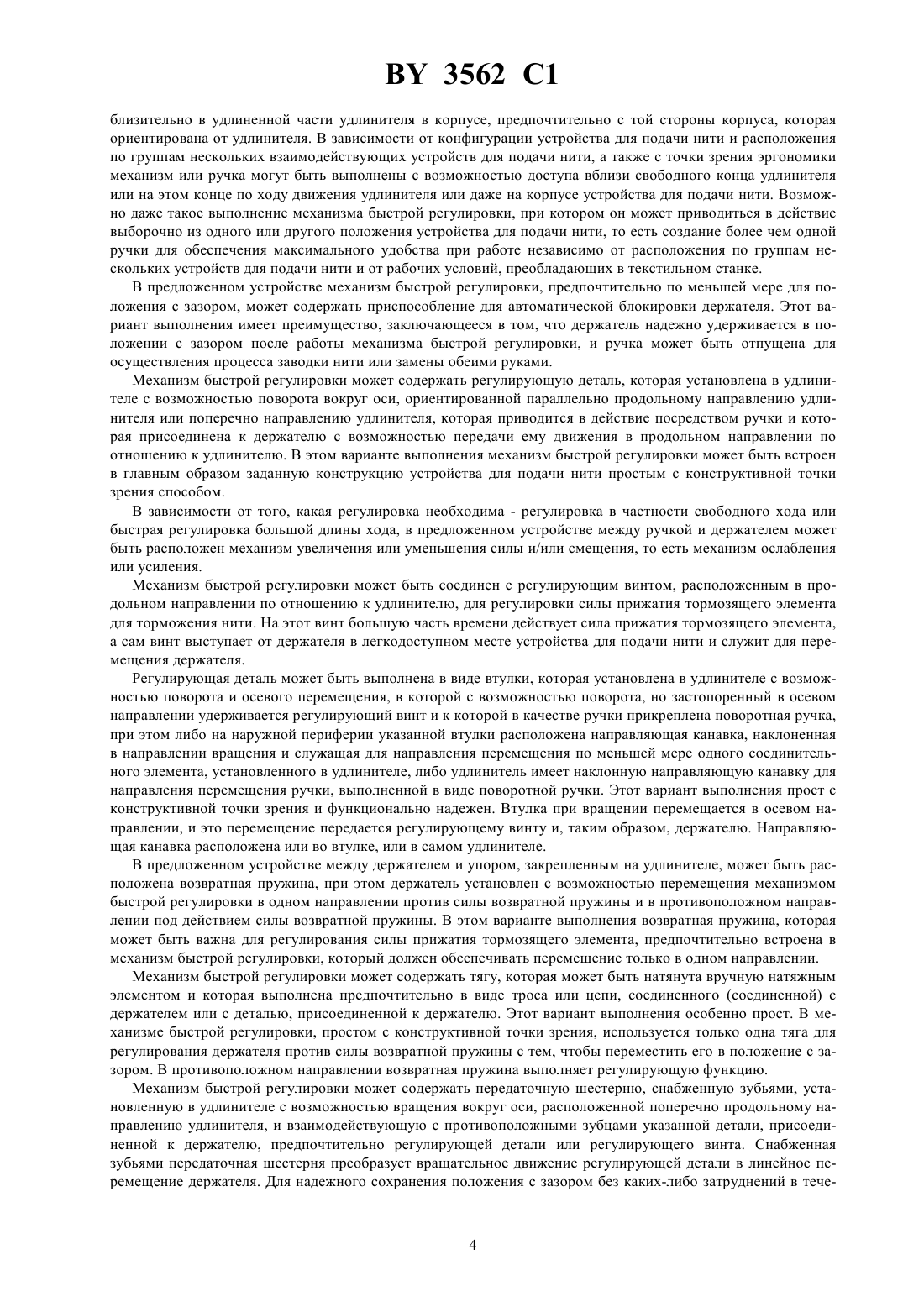 BY 3562 C1

близительно в удлиненной части удлинителя в корпусе, предпочтительно с той стороны корпуса, которая ориентирована от удлинителя. В зависимости от конфигурации устройства для подачи нити и расположения по группам нескольких взаимодействующих устройств для подачи нити, а также с точки зрения эргономики механизм или ручка могут быть выполнены с возможностью доступа вблизи свободного конца удлинителя или на этом конце по ходу движения удлинителя или даже на корпусе устройства для подачи нити. Возможно даже такое выполнение механизма быстрой регулировки, при котором он может приводиться в действие выборочно из одного или другого положения устройства для подачи нити, то есть создание более чем одной ручки для обеспечения максимального удобства при работе независимо от расположения по группам нескольких устройств для подачи нити и от рабочих условий, преобладающих в текстильном станке.

В предложенном устройстве механизм быстрой регулировки, предпочтительно по меньшей мере для положения с зазором, может содержать приспособление для автоматической блокировки держателя. Этот вариант выполнения имеет преимущество, заключающееся в том, что держатель надежно удерживается в положении с зазором после работы механизма быстрой регулировки, и ручка может быть отпущена для осуществления процесса заводки нити или замены обеими руками.

Механизм быстрой регулировки может содержать регулирующую деталь, которая установлена в удлинителе с возможностью поворота вокруг оси, ориентированной параллельно продольному направлению удлинителя или поперечно направлению удлинителя, которая приводится в действие посредством ручки и которая присоединена к держателю с возможностью передачи ему движения в продольном направлении по отношению к удлинителю. В этом варианте выполнения механизм быстрой регулировки может быть встроен в главным образом заданную конструкцию устройства для подачи нити простым с конструктивной точки зрения способом.

В зависимости от того, какая регулировка необходима - регулировка в частности свободного хода или быстрая регулировка большой длины хода, в предложенном устройстве между ручкой и держателем может быть расположен механизм увеличения или уменьшения силы и/или смещения, то есть механизм ослабления или усиления.

Механизм быстрой регулировки может быть соединен с регулирующим винтом, расположенным в продольном направлении по отношению к удлинителю, для регулировки силы прижатия тормозящего элемента для торможения нити. На этот винт большую часть времени действует сила прижатия тормозящего элемента, а сам винт выступает от держателя в легкодоступном месте устройства для подачи нити и служит для перемещения держателя.

Регулирующая деталь может быть выполнена в виде втулки, которая установлена в удлинителе с возможностью поворота и осевого перемещения, в которой с возможностью поворота, но застопоренный в осевом направлении удерживается регулирующий винт и к которой в качестве ручки прикреплена поворотная ручка, при этом либо на наружной периферии указанной втулки расположена направляющая канавка, наклоненная в направлении вращения и служащая для направления перемещения по меньшей мере одного соединительного элемента, установленного в удлинителе, либо удлинитель имеет наклонную направляющую канавку для направления перемещения ручки, выполненной в виде поворотной ручки. Этот вариант выполнения прост с конструктивной точки зрения и функционально надежен. Втулка при вращении перемещается в осевом направлении, и это перемещение передается регулирующему винту и, таким образом, держателю. Направляющая канавка расположена или во втулке, или в самом удлинителе.

В предложенном устройстве между держателем и упором, закрепленным на удлинителе, может быть расположена возвратная пружина, при этом держатель установлен с возможностью перемещения механизмом быстрой регулировки в одном направлении против силы возвратной пружины и в противоположном направлении под действием силы возвратной пружины. В этом варианте выполнения возвратная пружина, которая может быть важна для регулирования силы прижатия тормозящего элемента, предпочтительно встроена в механизм быстрой регулировки, который должен обеспечивать перемещение только в одном направлении.

Механизм быстрой регулировки может содержать тягу, которая может быть натянута вручную натяжным элементом и которая выполнена предпочтительно в виде троса или цепи, соединенного (соединенной) с держателем или с деталью, присоединенной к держателю. Этот вариант выполнения особенно прост. В механизме быстрой регулировки, простом с конструктивной точки зрения, используется только одна тяга для регулирования держателя против силы возвратной пружины с тем, чтобы переместить его в положение с зазором. В противоположном направлении возвратная пружина выполняет регулирующую функцию.

Механизм быстрой регулировки может содержать передаточную шестерню, снабженную зубьями, установленную в удлинителе с возможностью вращения вокруг оси, расположенной поперечно продольному направлению удлинителя, и взаимодействующую с противоположными зубцами указанной детали, присоединенной к держателю, предпочтительно регулирующей детали или регулирующего винта. Снабженная зубьями передаточная шестерня преобразует вращательное движение регулирующей детали в линейное перемещение держателя. Для надежного сохранения положения с зазором без каких-либо затруднений в тече-

4